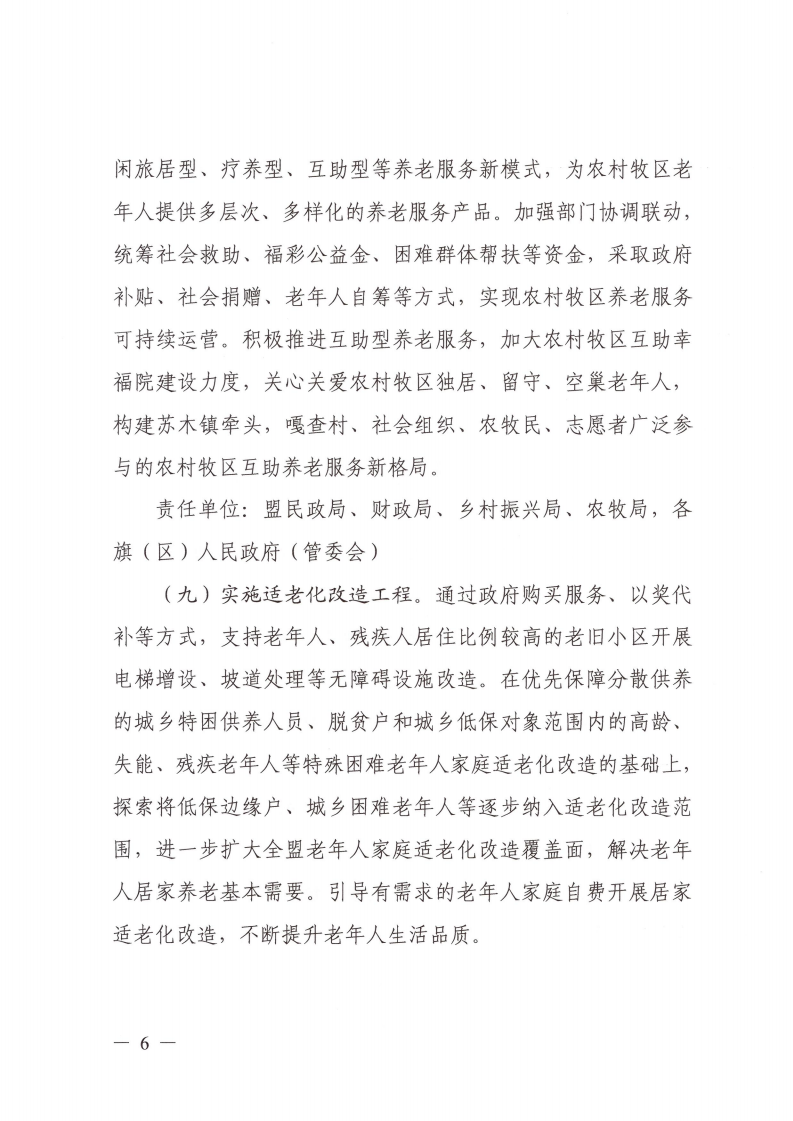 闲旅居型、疗养型、互助型等养老服务新模式，为农村牧区老年人提供多层次、多样化的养老服务产品。加强部门协调联动，统筹社会救助、福彩公益金、困难群体帮扶等资金，采取政府补贴、社会捐赠、老年人自筹等方式，实现农村牧区养老服务可持续运营。积极推进互助型养老服务，加大农村牧区互助幸福院建设力度，关心关爱农村牧区独居、留守、空巢老年人，构建苏木镇牵头，嘎查村、社会组织、农牧民、志愿者广泛参与的农村牧区互助养老服务新格局。

责任单位：盟民政局、财政局、乡村振兴局、农牧局，各旗（区）人民政府（管委会）

（九）实施适老化改造工程。通过政府购买服务、以奖代补等方式，支持老年人、残疾人居住比例较高的老旧小区开展电梯增设、坡道处理等无障碍设施改造。在优先保障分散供养的城乡特困供养人员、脱贫户和城乡低保对象范围内的高龄、失能、残疾老年人等特殊困难老年人家庭适老化改造的基础上，探索将低保边缘户、城乡困难老年人等逐步纳入适老化改造范围，进一步扩大全盟老年人家庭适老化改造覆盖面，解决老年人居家养老基本需要。引导有需求的老年人家庭自费开展居家适老化改造，不断提升老年人生活品质。

— 6 —